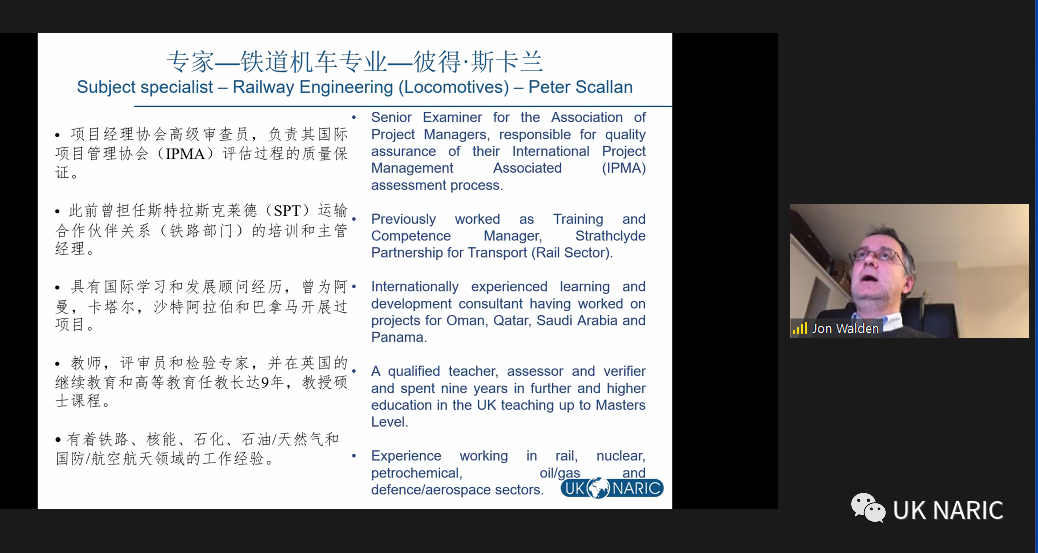 专家—铁道机车专业—彼得·斯卡兰
Subject specialist – Railway Engineering (Locomotives) – Peter Scallan

• 项目经理协会高级审查员，负责其国际项目管理协会（IPMA）评估过程的质量保证。

• 此前曾担任斯特拉斯克莱德（SPT）运输合作伙伴关系（铁路部门）的培训和主管经理。

• 具有国际学习和发展顾问经历，曾为阿曼，卡塔尔，沙特阿拉伯和巴拿马开展过项目。

• 教师，评审员和检验专家，并在英国的继续教育和高等教育任教长达9年，教授硕士课程。

• 有着铁路、核能、石化、石油/天然气和国防/航空航天领域的工作经验。

• Senior Examiner for the Association of Project Managers, responsible for quality assurance of their International Project Management Associated (IPMA) assessment process.

• Previously worked as Training and Competence Manager, Strathclyde Partnership for Transport (Rail Sector).

• Internationally experienced learning and development consultant having worked on projects for Oman, Qatar, Saudi Arabia and Panama.

• A qualified teacher, assessor and verifier and spent nine years in further and higher education in the UK teaching up to Masters Level.

• Experience working in rail, nuclear, petrochemical, oil/gas and defence/aerospace sectors.

UK NARIC

Jon Walden

UK NARIC